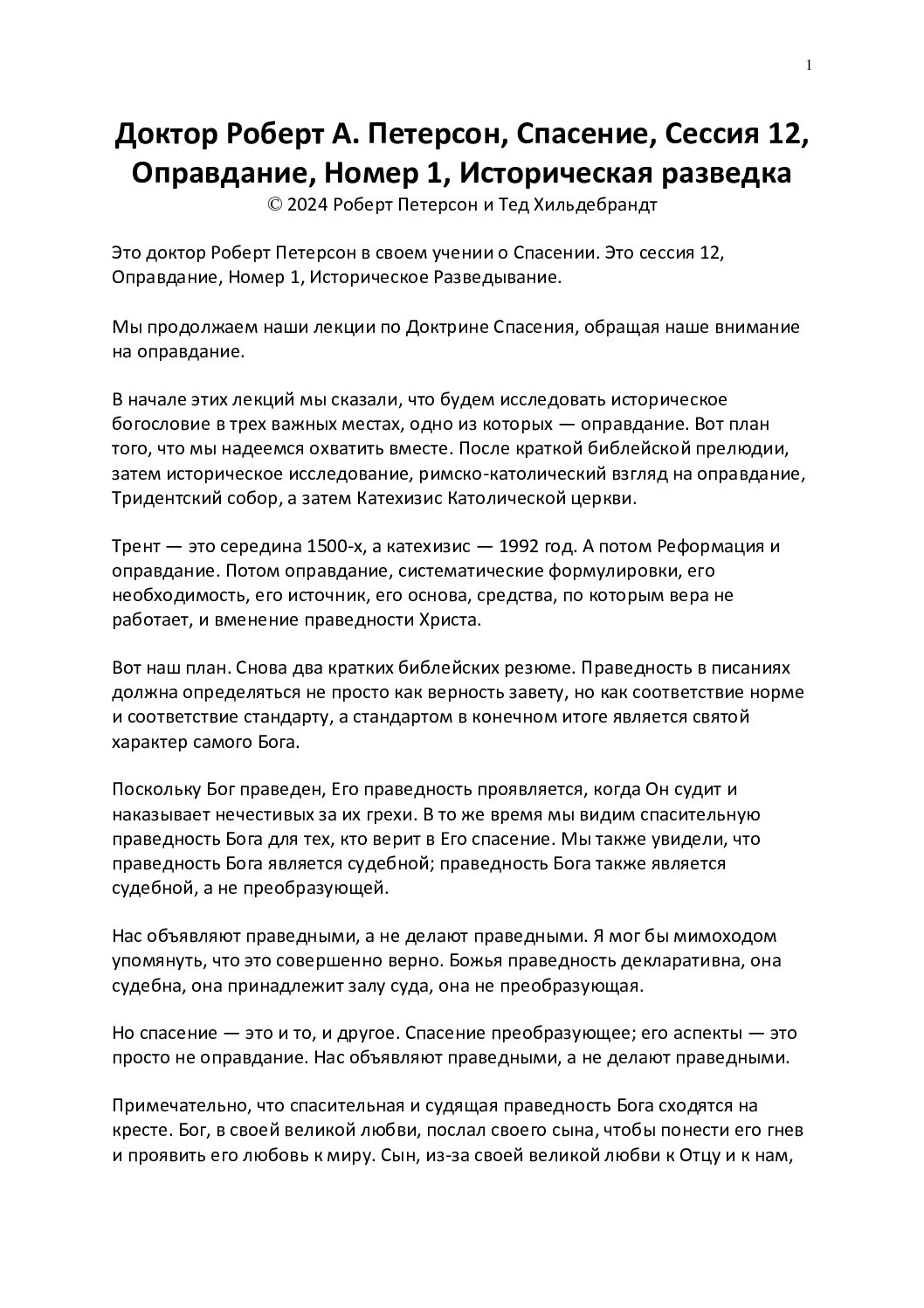 1

Доктор Роберт А. Петерсон, Спасение, Сессия 12, Оправдание, Номер 1, Историческая разведка
© 2024 Роберт Петерсон и Тед Хильдебрандт

Это доктор Роберт Петерсон в своем учении о Спасении. Это сессия 12, Оправдание, Номер 1, Историческое Разведывание.

Мы продолжаем наши лекции по Доктрине Спасения, обращая наше внимание на оправдание.

В начале этих лекций мы сказали, что будем исследовать историческое богословие в трех важных местах, одно из которых — оправдание. Вот план того, что мы надеемся охватить вместе. После краткой библейской прелюдии, затем историческое исследование, римско-католический взгляд на оправдание, Тридентский собор, а затем Катехизис Католической церкви.

Трент — это середина 1500-х, а катехизис — 1992 год. А потом Реформация и оправдание. Потом оправдание, систематические формулировки, его необходимость, его источник, его основа, средства, по которым вера не работает, и вменение праведности Христа.

Вот наш план. Снова два кратких библейских резюме. Праведность в писаниях должна определяться не просто как верность завету, но как соответствие норме и соответствие стандарту, а стандартом в конечном итоге является святой характер самого Бога.

Поскольку Бог праведен, Его праведность проявляется, когда Он судит и наказывает нечестивых за их грехи. В то же время мы видим спасительную праведность Бога для тех, кто верит в Его спасение. Мы также увидели, что праведность Бога является судебной; праведность Бога также является судебной, а не преобразующей.

Нас объявляют праведными, а не делают праведными. Я мог бы мимоходом упомянуть, что это совершенно верно. Божья праведность декларативна, она судебна, она принадлежит залу суда, она не преобразующая.

Но спасение — это и то, и другое. Спасение преобразующее; его аспекты — это просто не оправдание. Нас объявляют праведными, а не делают праведными.

Примечательно, что спасительная и судящая праведность Бога сходятся на кресте. Бог, в своей великой любви, послал своего сына, чтобы понести его гнев и проявить его любовь к миру. Сын, из-за своей великой любви к Отцу и к нам,